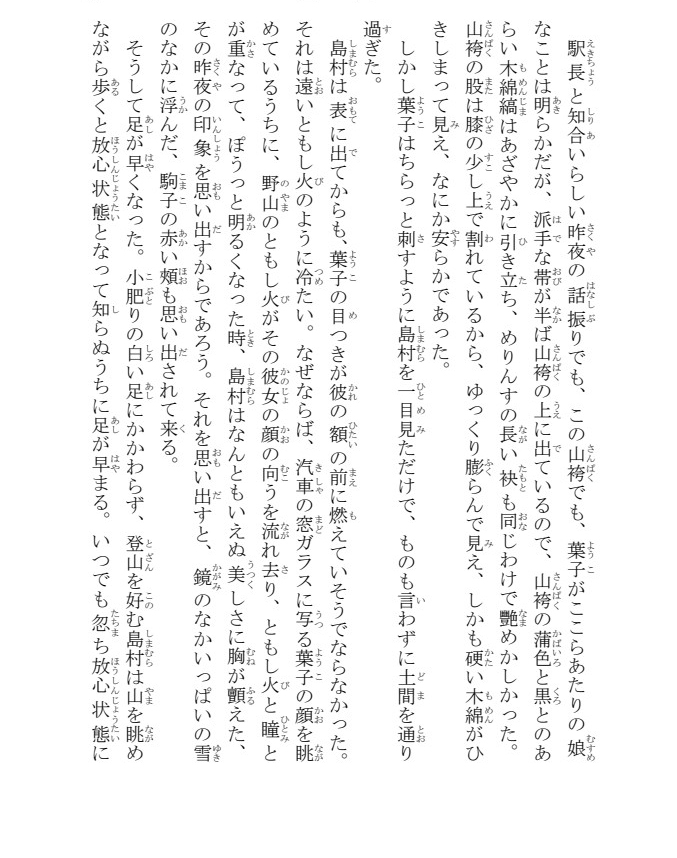 駅長と知合いらしい昨夜の話振りでも、この山袴でも、葉子がここらあたりの娘なことは明らかだが、派手な帯が半ば山袴の上に出ているので、山袴の蒲色と黒とのあらい木綿縞はあざやかに引き立ち、めりんすの長い袂も同じわけで艶めかしかった。山袴の股は膝の少し上で割れているから、ゆっくり膨らんで見え、しかも硬い木綿がひきしまって見え、なにか安らかであった。

しかし葉子はちらっと刺すように島村を一目見ただけで、ものも言わずに土間を通り過ぎた。

島村は表に出てからも、葉子の目つきが彼の額の前に燃えていそうでならなかった。それは遠いともし火のように冷たい。なぜならば、汽車の窓ガラスに写る葉子の顔を眺めているうちに、野山のともし火がその彼女の顔の向うを流れ去り、ともし火と瞳とが重なって、ぽうっと明るくなった時、島村はなんともいえぬ美しさに胸が顫えた、その昨夜の印象を思い出すからであろう。それを思い出すと、鏡のなかいっぱいの雪のなかに浮んだ、駒子の赤い頬も思い出されて来る。

そうして足が早くなった。小肥りの白い足にかかわらず、登山を好む島村は山を眺めながら歩くと放心状態となって知らぬうちに足が早まる。いつでも忽ち放心状態に